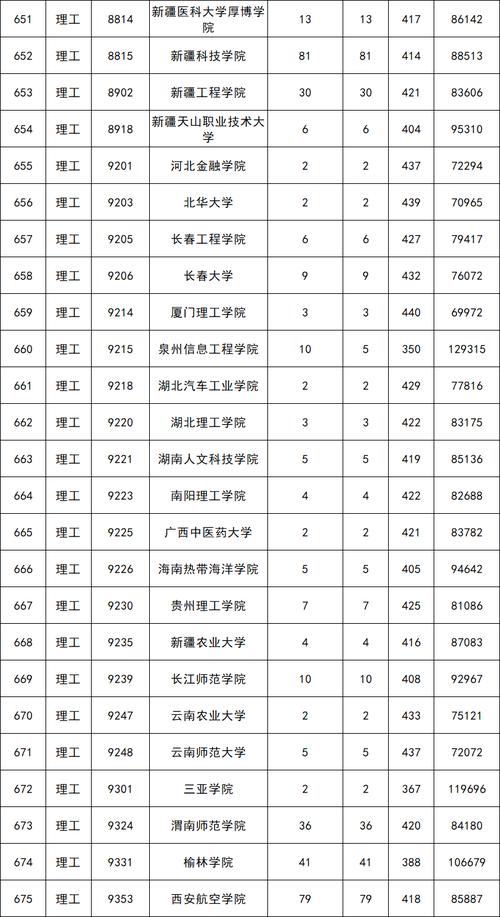 | 651 | 理工 | 8814 | 新疆医科大学厚博学院 | 13 | 13 | 417 | 86142 |
|---|---|---|---|---|---|---|---|
| 652 | 理工 | 8815 | 新疆科技学院 | 81 | 81 | 414 | 88513 |
| 653 | 理工 | 8902 | 新疆工程学院 | 30 | 30 | 421 | 83606 |
| 654 | 理工 | 8918 | 新疆天山职业技术大学 | 6 | 6 | 404 | 95310 |
| 655 | 理工 | 9201 | 河北金融学院 | 2 | 2 | 437 | 72294 |
| 656 | 理工 | 9203 | 北华大学 | 2 | 2 | 439 | 70965 |
| 657 | 理工 | 9205 | 长春工程学院 | 6 | 6 | 427 | 79417 |
| 658 | 理工 | 9206 | 长春大学 | 9 | 9 | 432 | 76072 |
| 659 | 理工 | 9214 | 厦门理工学院 | 3 | 3 | 440 | 69972 |
| 660 | 理工 | 9215 | 泉州信息工程学院 | 10 | 5 | 350 | 129315 |
| 661 | 理工 | 9218 | 湖北汽车工业学院 | 2 | 2 | 429 | 77816 |
| 662 | 理工 | 9220 | 湖北理工学院 | 3 | 3 | 422 | 83175 |
| 663 | 理工 | 9221 | 湖南人文科技学院 | 5 | 5 | 419 | 85136 |
| 664 | 理工 | 9223 | 南阳理工学院 | 4 | 4 | 422 | 82688 |
| 665 | 理工 | 9225 | 广西中医药大学 | 2 | 2 | 421 | 83782 |
| 666 | 理工 | 9226 | 海南热带海洋学院 | 5 | 5 | 405 | 94642 |
| 667 | 理工 | 9230 | 贵州理工学院 | 7 | 7 | 425 | 81086 |
| 668 | 理工 | 9235 | 新疆农业大学 | 4 | 4 | 416 | 87083 |
| 669 | 理工 | 9239 | 长江师范学院 | 10 | 10 | 408 | 92967 |
| 670 | 理工 | 9247 | 云南农业大学 | 2 | 2 | 433 | 75121 |
| 671 | 理工 | 9248 | 云南师范大学 | 5 | 5 | 437 | 72072 |
| 672 | 理工 | 9301 | 三亚学院 | 2 | 2 | 367 | 119696 |
| 673 | 理工 | 9324 | 渭南师范学院 | 36 | 36 | 420 | 84180 |
| 674 | 理工 | 9331 | 榆林学院 | 41 | 41 | 388 | 106679 |
| 675 | 理工 | 9353 | 西安航空学院 | 79 | 79 | 418 | 85887 |